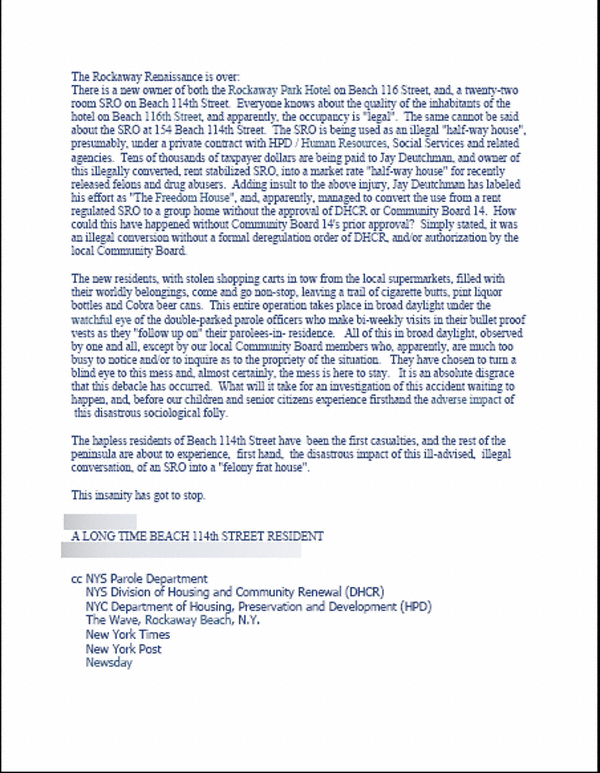 The Rockaway Renaissance is over:
There is a new owner of both the Rockaway Park Hotel on Beach 116 Street, and, a twenty-two room SRO on Beach 114th Street. Everyone knows about the quality of the inhabitants of the hotel on Beach 116th Street, and apparently, the occupancy is "legal". The same cannot be said about the SRO at 154 Beach 114th Street. The SRO is being used as an illegal "half-way house", presumably, under a private contract with HPD / Human Resources, Social Services and related agencies. Tens of thousands of taxpayer dollars are being paid to Jay Deutchman, and owner of this illegally converted, rent stabilized SRO, into a market rate "half-way house" for recently released felons and drug abusers. Adding insult to the above injury, Jay Deutchman has labeled his effort as "The Freedom House", and, apparently, managed to convert the use from a rent regulated SRO to a group home without the approval of DHCR or Community Board 14. How could this have happened without Community Board 14's prior approval? Simply stated, it was an illegal conversion without a formal deregulation order of DHCR, and/or authorization by the local Community Board.

The new residents, with stolen shopping carts in tow from the local supermarkets, filled with their worldly belongings, come and go non-stop, leaving a trail of cigarette butts, pint liquor bottles and Cobra beer cans. This entire operation takes place in broad daylight under the watchful eye of the double-parked parole officers who make bi-weekly visits in their bullet proof vests as they "follow up on" their parolees-in- residence. All of this in broad daylight, observed by one and all, except by our local Community Board members who, apparently, are much too busy to notice and/or to inquire as to the propriety of the situation. They have chosen to turn a blind eye to this mess and, almost certainly, the mess is here to stay. It is an absolute disgrace that this debacle has occurred. What will it take for an investigation of this accident waiting to happen, and, before our children and senior citizens experience firsthand the adverse impact of this disastrous sociological folly.

The hapless residents of Beach 114th Street have been the first casualties, and the rest of the peninsula are about to experience, first hand, the disastrous impact of this ill-advised, illegal conversation, of an SRO into a "felony frat house".

This insanity has got to stop.

A LONG TIME BEACH 114th STREET RESIDENT

cc NYS Parole Department
NYS Division of Housing and Community Renewal (DHCR)
NYC Department of Housing, Preservation and Development (HPD)
The Wave, Rockaway Beach, N.Y.
New York Times
New York Post
Newsday